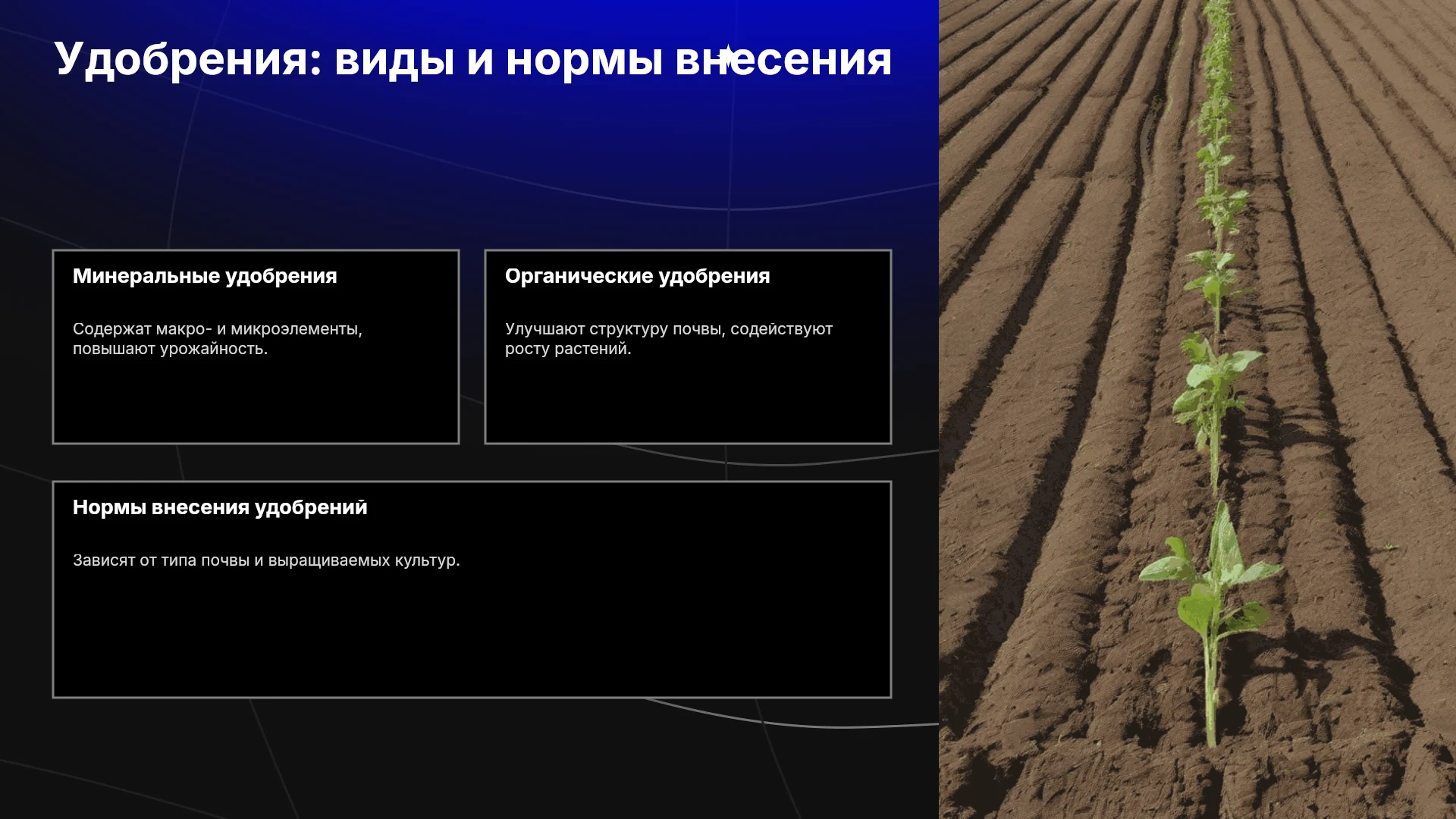 Удобрения: виды и нормы внесения

Минеральные удобрения

Содержат макро- и микроэлементы, повышают урожайность.

Органические удобрения

Улучшают структуру почвы, содействуют росту растений.

Нормы внесения удобрений

Зависят от типа почвы и выращиваемых культур.